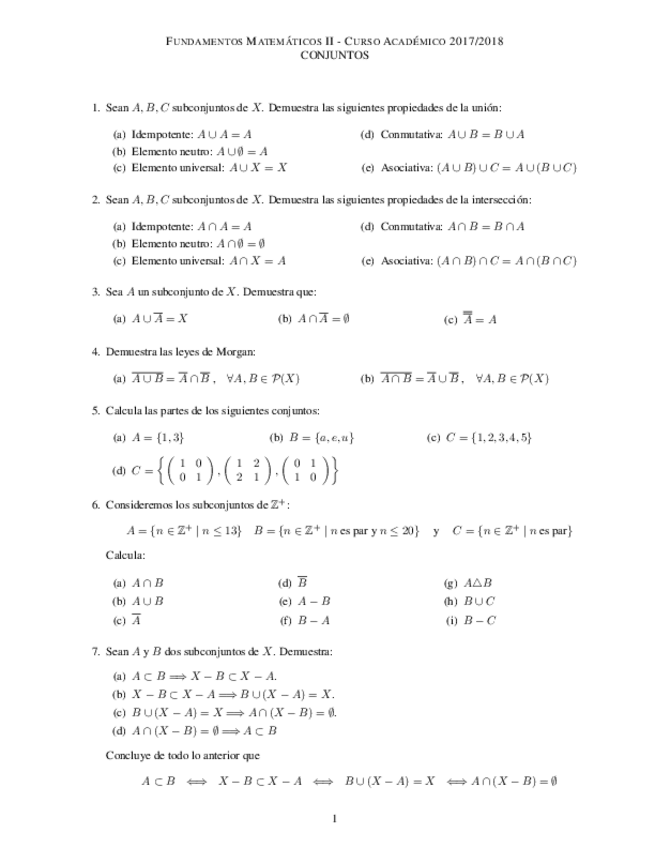 FUNDAMENTOS MATEMÁTICOS II - CURSO ACADÉMICO 2017/2018
CONJUNTOS

1. Sean $A, B, C$ subconjuntos de $X$. Demuestra las siguientes propiedades de la unión:

(a) Idempotente: $A \cup A = A$
(b) Elemento neutro: $A \cup \emptyset = A$
(c) Elemento universal: $A \cup X = X$
(d) Conmutativa: $A \cup B = B \cup A$
(e) Asociativa: $(A \cup B) \cup C = A \cup (B \cup C)$

2. Sean $A, B, C$ subconjuntos de $X$. Demuestra las siguientes propiedades de la intersección:

(a) Idempotente: $A \cap A = A$
(b) Elemento neutro: $A \cap \emptyset = \emptyset$
(c) Elemento universal: $A \cap X = A$
(d) Conmutativa: $A \cap B = B \cap A$
(e) Asociativa: $(A \cap B) \cap C = A \cap (B \cap C)$

3. Sea $A$ un subconjunto de $X$. Demuestra que:

(a) $A \cup \overline{A} = X$
(b) $A \cap \overline{A} = \emptyset$
(c) $\overline{\overline{A}} = A$

4. Demuestra las leyes de Morgan:

(a) $\overline{A \cup B} = \overline{A} \cap \overline{B}$, $\forall A, B \in \mathcal{P}(X)$
(b) $\overline{A \cap B} = \overline{A} \cup \overline{B}$, $\forall A, B \in \mathcal{P}(X)$

5. Calcula las partes de los siguientes conjuntos:

(a) $A = \{1, 3\}$
(b) $B = \{a, e, u\}$
(c) $C = \{1, 2, 3, 4, 5\}$
(d) $C = \left\{ \begin{pmatrix} 1 & 0 \\ 0 & 1 \end{pmatrix}, \begin{pmatrix} 1 & 2 \\ 2 & 1 \end{pmatrix}, \begin{pmatrix} 0 & 1 \\ 1 & 0 \end{pmatrix} \right\}$

6. Consideremos los subconjuntos de $\mathbb{Z}^+$:

$A = \{n \in \mathbb{Z}^+ \mid n \leq 13\}$ $B = \{n \in \mathbb{Z}^+ \mid n \text{ es par y } n \leq 20\}$ y $C = \{n \in \mathbb{Z}^+ \mid n \text{ es par}\}$

Calcula:

(a) $A \cap B$
(b) $A \cup B$
(c) $\overline{A}$
(d) $\overline{B}$
(e) $A - B$
(f) $B - A$
(g) $A \triangle B$
(h) $B \cup C$
(i) $B - C$

7. Sean $A$ y $B$ dos subconjuntos de $X$. Demuestra:

(a) $A \subset B \Longrightarrow X - B \subset X - A$.
(b) $X - B \subset X - A \Longrightarrow B \cup (X - A) = X$.
(c) $B \cup (X - A) = X \Longrightarrow A \cap (X - B) = \emptyset$.
(d) $A \cap (X - B) = \emptyset \Longrightarrow A \subset B$

Concluye de todo lo anterior que

$A \subset B \iff X - B \subset X - A \iff B \cup (X - A) = X \iff A \cap (X - B) = \emptyset$

1